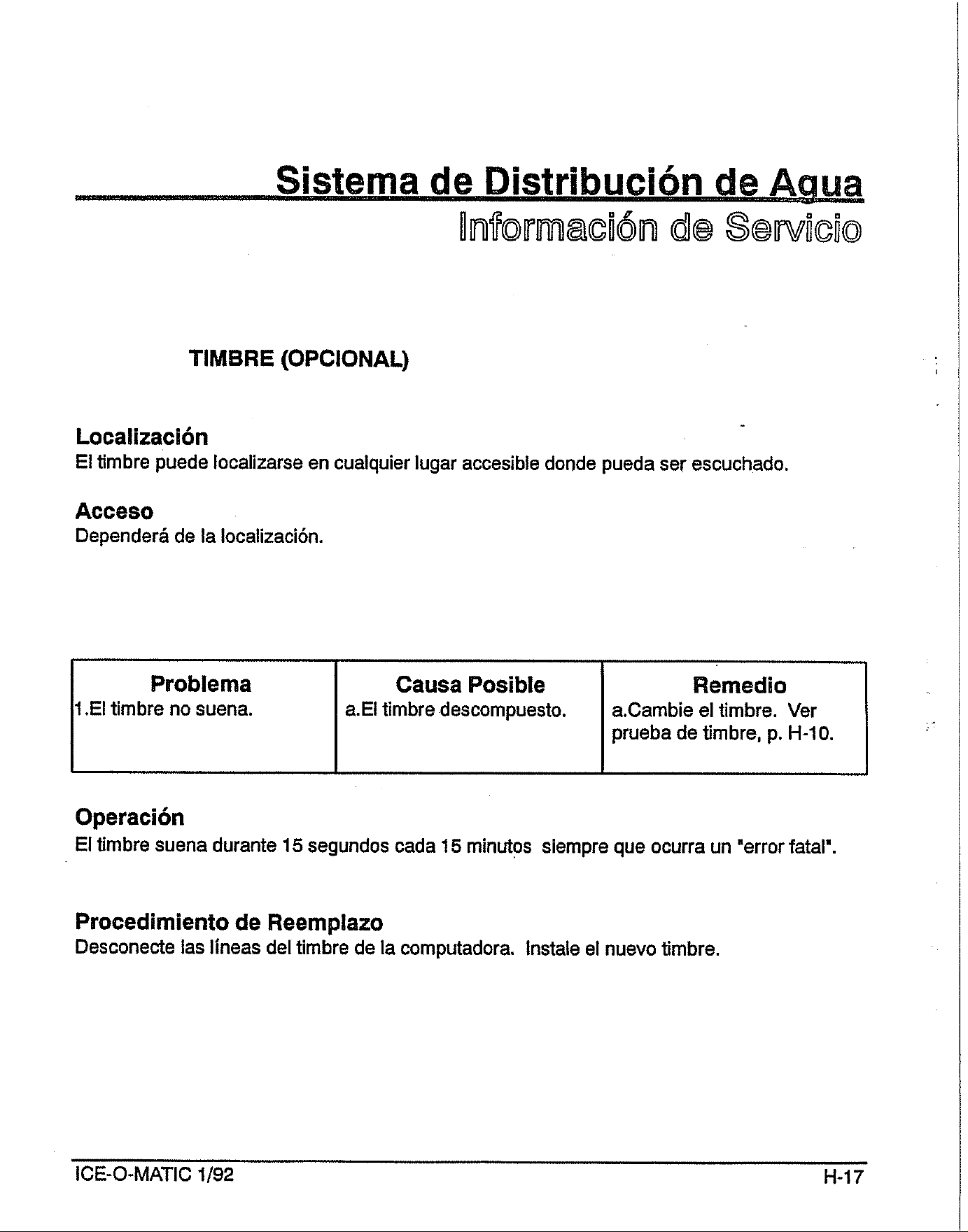 Sistema de Distribución de Agua
Información de Servicio

TIMBRE (OPCIONAL)

Localización
El timbre puede localizarse en cualquier lugar accesible donde pueda ser escuchado.

Acceso
Dependerá de la localización.

| Problema | Causa Posible | Remedio |
|---|---|---|
| 1.El timbre no suena. | a.El timbre descompuesto. | a.Cambie el timbre. Ver prueba de timbre, p. H-10. |

Operación
El timbre suena durante 15 segundos cada 15 minutos siempre que ocurra un "error fatal".

Procedimiento de Reemplazo
Desconecte las líneas del timbre de la computadora. Instale el nuevo timbre.

ICE-O-MATIC 1/92
H-17